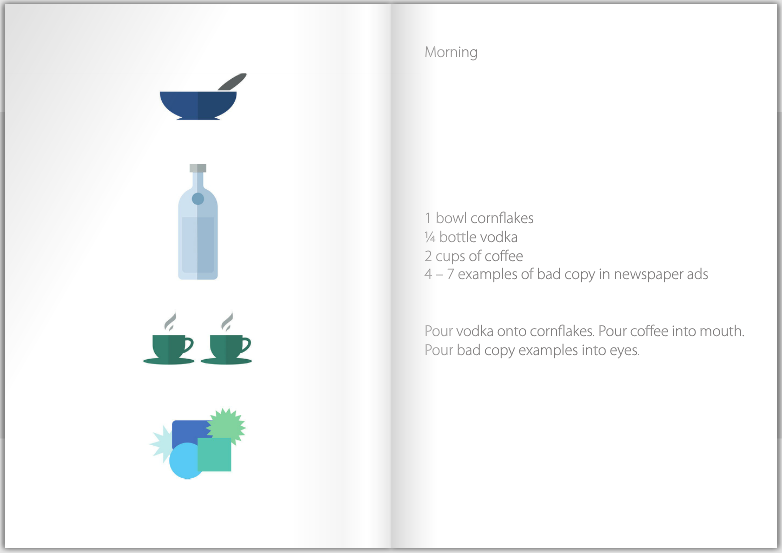 Morning

1 bowl cornflakes
¼ bottle vodka
2 cups of coffee
4 – 7 examples of bad copy in newspaper ads

Pour vodka onto cornflakes. Pour coffee into mouth. Pour bad copy examples into eyes.